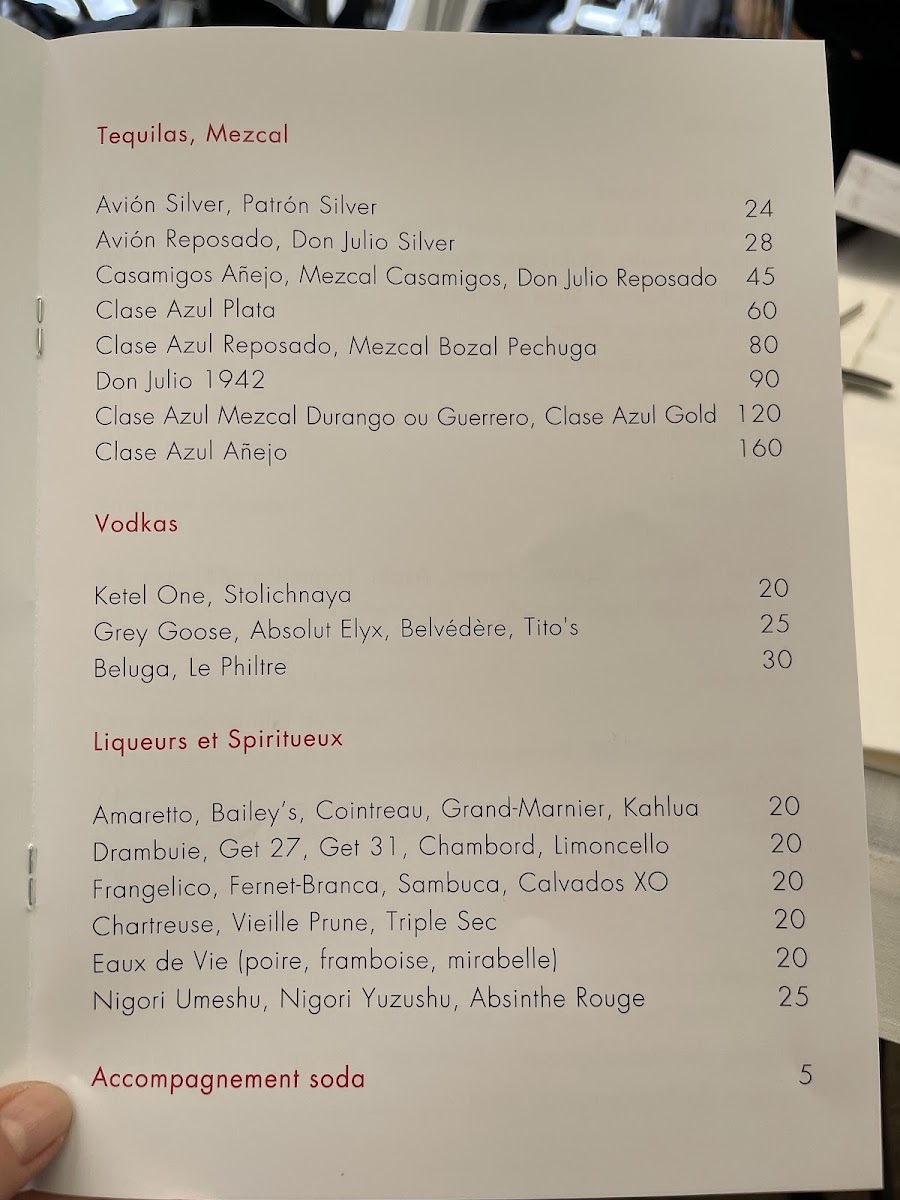 Tequilas, Mezcal

Avión Silver, Patrón Silver 24
Avión Reposado, Don Julio Silver 28
Casamigos Añejo, Mezcal Casamigos, Don Julio Reposado 45
Clase Azul Plata 60
Clase Azul Reposado, Mezcal Bozal Pechuga 80
Don Julio 1942 90
Clase Azul Mezcal Durango ou Guerrero, Clase Azul Gold 120
Clase Azul Añejo 160

Vodkas

Ketel One, Stolichnaya 20
Grey Goose, Absolut Elyx, Belvédère, Tito's 25
Beluga, Le Philtre 30

Liqueurs et Spiritueux

Amaretto, Bailey's, Cointreau, Grand-Marnier, Kahlua 20
Drambuie, Get 27, Get 31, Chambord, Limoncello 20
Frangelico, Fernet-Branca, Sambuca, Calvados XO 20
Chartreuse, Vieille Prune, Triple Sec 20
Eaux de Vie (poire, framboise, mirabelle) 20
Nigori Umeshu, Nigori Yuzushu, Absinthe Rouge 25

Accompagnement soda 5